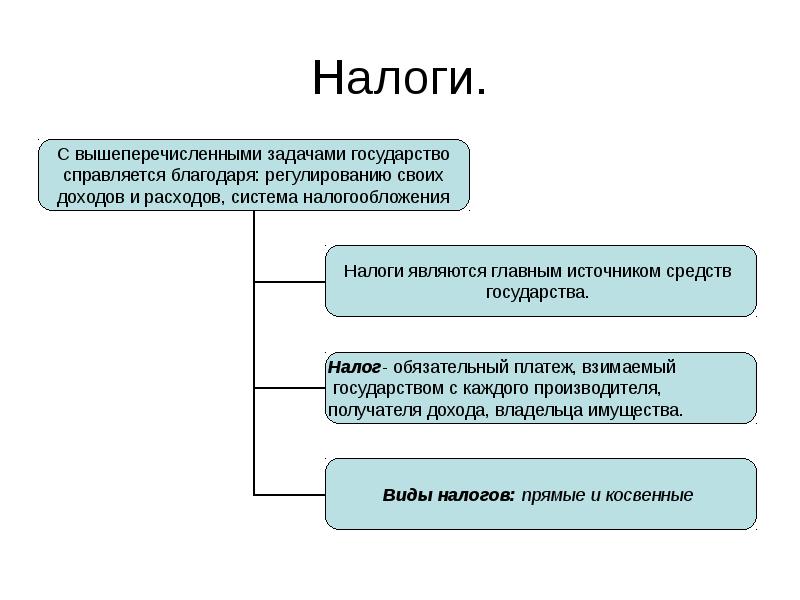 Налоги.

С вышеперечисленными задачами государство справляется благодаря: регулированию своих доходов и расходов, система налогообложения

Налоги являются главным источником средств государства.

Налог- обязательный платеж, взимаемый государством с каждого производителя, получателя дохода, владельца имущества.

Виды налогов: прямые и косвенные